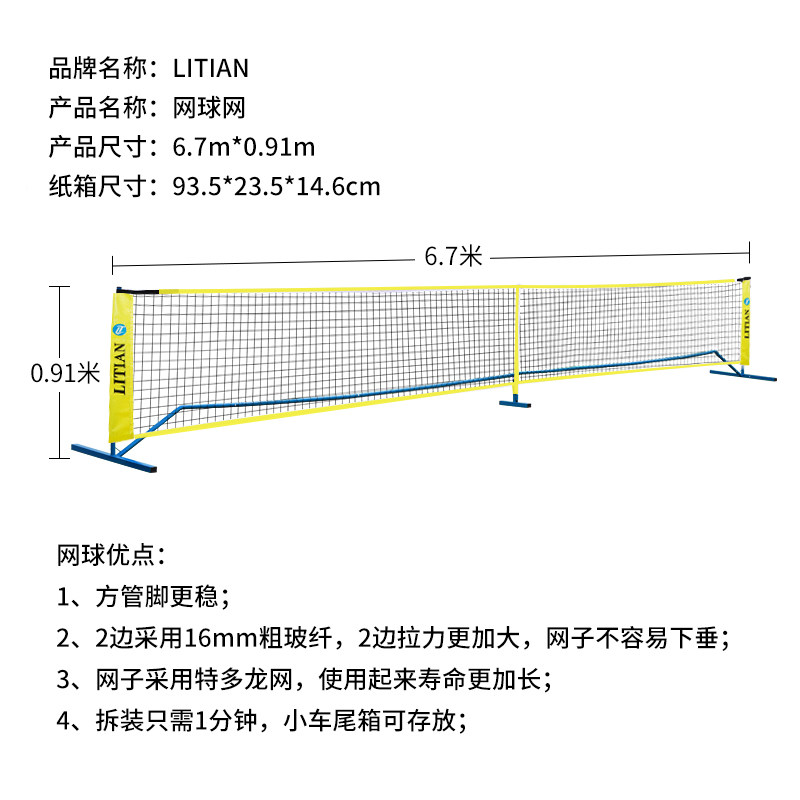 品牌名称：LITIAN
产品名称：网球网
产品尺寸：6.7m*0.91m
纸箱尺寸：93.5*23.5*14.6cm

6.7米

0.91米

LITIAN

LITIAN

网球优点：

1、方管脚更稳；

2、2边采用16mm粗玻纤，2边拉力更加大，网子不容易下垂；

3、网子采用特多龙网，使用起来寿命更加长；

4、拆装只需1分钟，小车尾箱可存放；